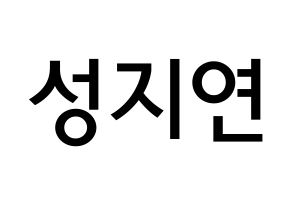 성지연